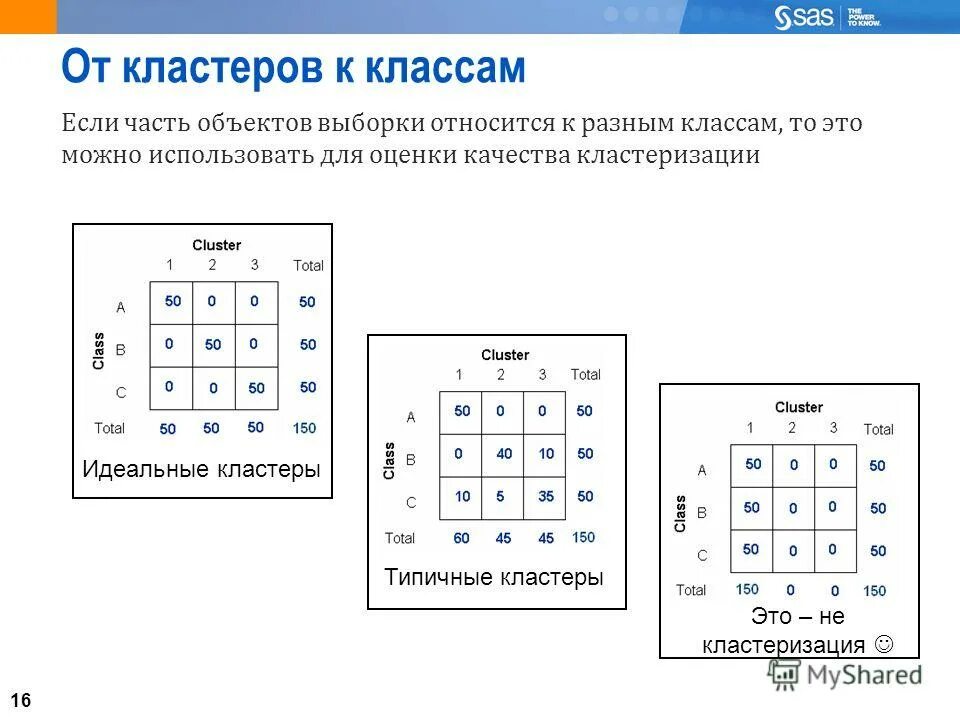 sas THE POWER TO KNOW.

От кластеров к классам

Если часть объектов выборки относится к разным классам, то это можно использовать для оценки качества кластеризации

Cluster

| Class | 1 | 2 | 3 | Total |
|---|---|---|---|---|
| A | 50 | 0 | 0 | 50 |
| B | 0 | 50 | 0 | 50 |
| C | 0 | 0 | 50 | 50 |
| Total | 50 | 50 | 50 | 150 |

Идеальные кластеры

Cluster

| Class | 1 | 2 | 3 | Total |
|---|---|---|---|---|
| A | 50 | 0 | 0 | 50 |
| B | 0 | 40 | 10 | 50 |
| C | 10 | 5 | 35 | 50 |
| Total | 60 | 45 | 45 | 150 |

Типичные кластеры

Cluster

| Class | 1 | 2 | 3 | Total |
|---|---|---|---|---|
| A | 50 | 0 | 0 | 50 |
| B | 50 | 0 | 0 | 50 |
| C | 50 | 0 | 0 | 50 |
| Total | 150 | 0 | 0 | 150 |

Это – не кластеризация ☺

MyShared

16